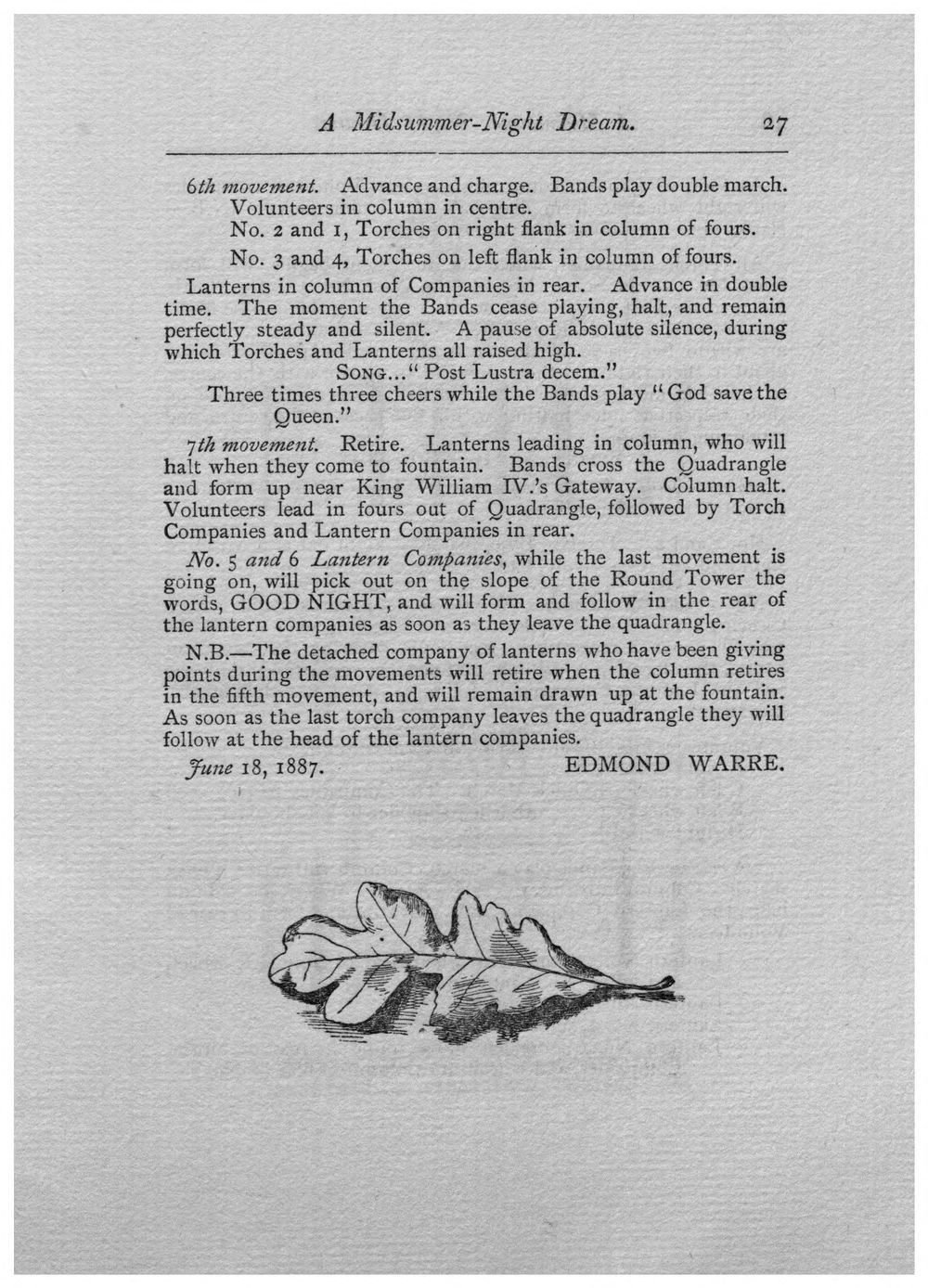 A Midsummer-Night Dream. 27

6th movement. Advance and charge. Bands play double march. Volunteers in column in centre.

No. 2 and 1, Torches on right flank in column of fours.

No. 3 and 4, Torches on left flank in column of fours.

Lanterns in column of Companies in rear. Advance in double time. The moment the Bands cease playing, halt, and remain perfectly steady and silent. A pause of absolute silence, during which Torches and Lanterns all raised high.

SONG..." Post Lustra decem."

Three times three cheers while the Bands play "God save the Queen."

7th movement. Retire. Lanterns leading in column, who will halt when they come to fountain. Bands cross the Quadrangle and form up near King William IV.'s Gateway. Column halt. Volunteers lead in fours out of Quadrangle, followed by Torch Companies and Lantern Companies in rear.

No. 5 and 6 Lantern Companies, while the last movement is going on, will pick out on the slope of the Round Tower the words, GOOD NIGHT, and will form and follow in the rear of the lantern companies as soon as they leave the quadrangle.

N.B.—The detached company of lanterns who have been giving points during the movements will retire when the column retires in the fifth movement, and will remain drawn up at the fountain. As soon as the last torch company leaves the quadrangle they will follow at the head of the lantern companies.

June 18, 1887. EDMOND WARRE.